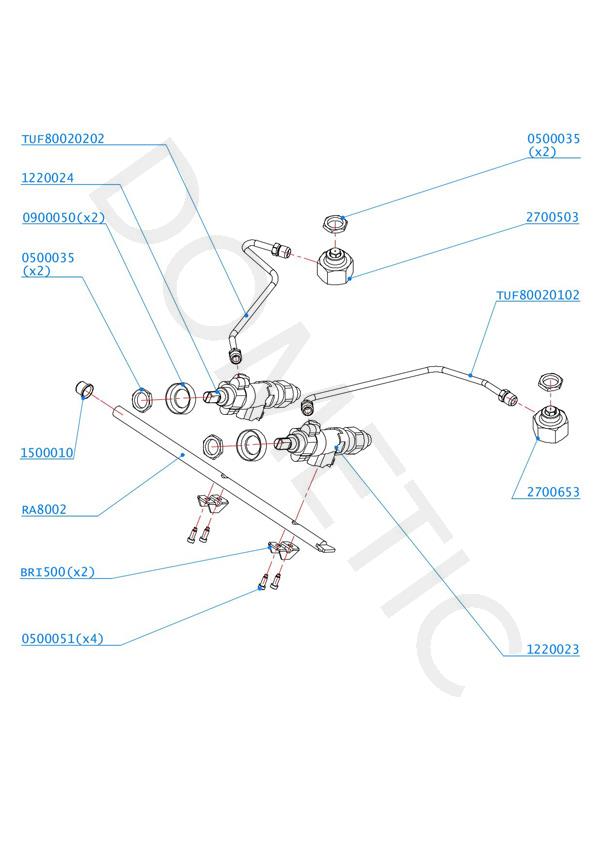 TUF80020202

1220024

0900050(x2)

0500035
(x2)

1500010

RA8002

BRI500(x2)

0500051(x4)

0500035
(x2)

2700503

TUF80020102

2700653

1220023

DOMETIC